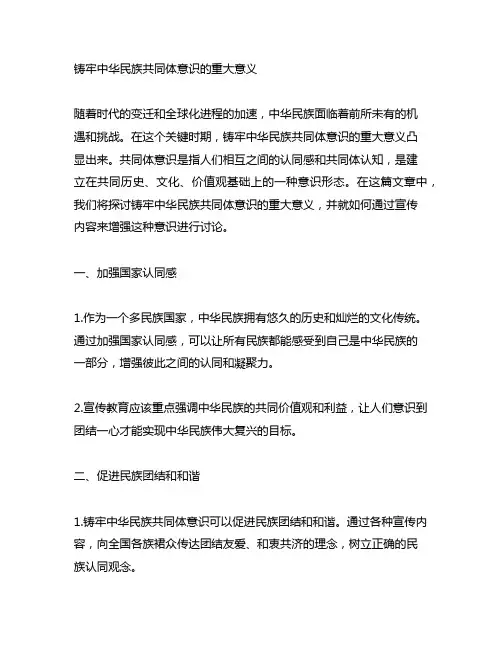 铸牢中华民族共同体意识的重大意义

随着时代的变迁和全球化进程的加速，中华民族面临着前所未有的机遇和挑战。在这个关键时期，铸牢中华民族共同体意识的重大意义凸显出来。共同体意识是指人们相互之间的认同感和共同体认知，是建立在共同历史、文化、价值观基础上的一种意识形态。在这篇文章中，我们将探讨铸牢中华民族共同体意识的重大意义，并就如何通过宣传内容来增强这种意识进行讨论。

一、加强国家认同感

1.作为一个多民族国家，中华民族拥有悠久的历史和灿烂的文化传统。通过加强国家认同感，可以让所有民族都能感受到自己是中华民族的一部分，增强彼此之间的认同和凝聚力。

2.宣传教育应该重点强调中华民族的共同价值观和利益，让人们意识到团结一心才能实现中华民族伟大复兴的目标。

二、促进民族团结和和谐

1.铸牢中华民族共同体意识可以促进民族团结和和谐。通过各种宣传内容，向全国各族裙众传达团结友爱、和衷共济的理念，树立正确的民族认同观念。